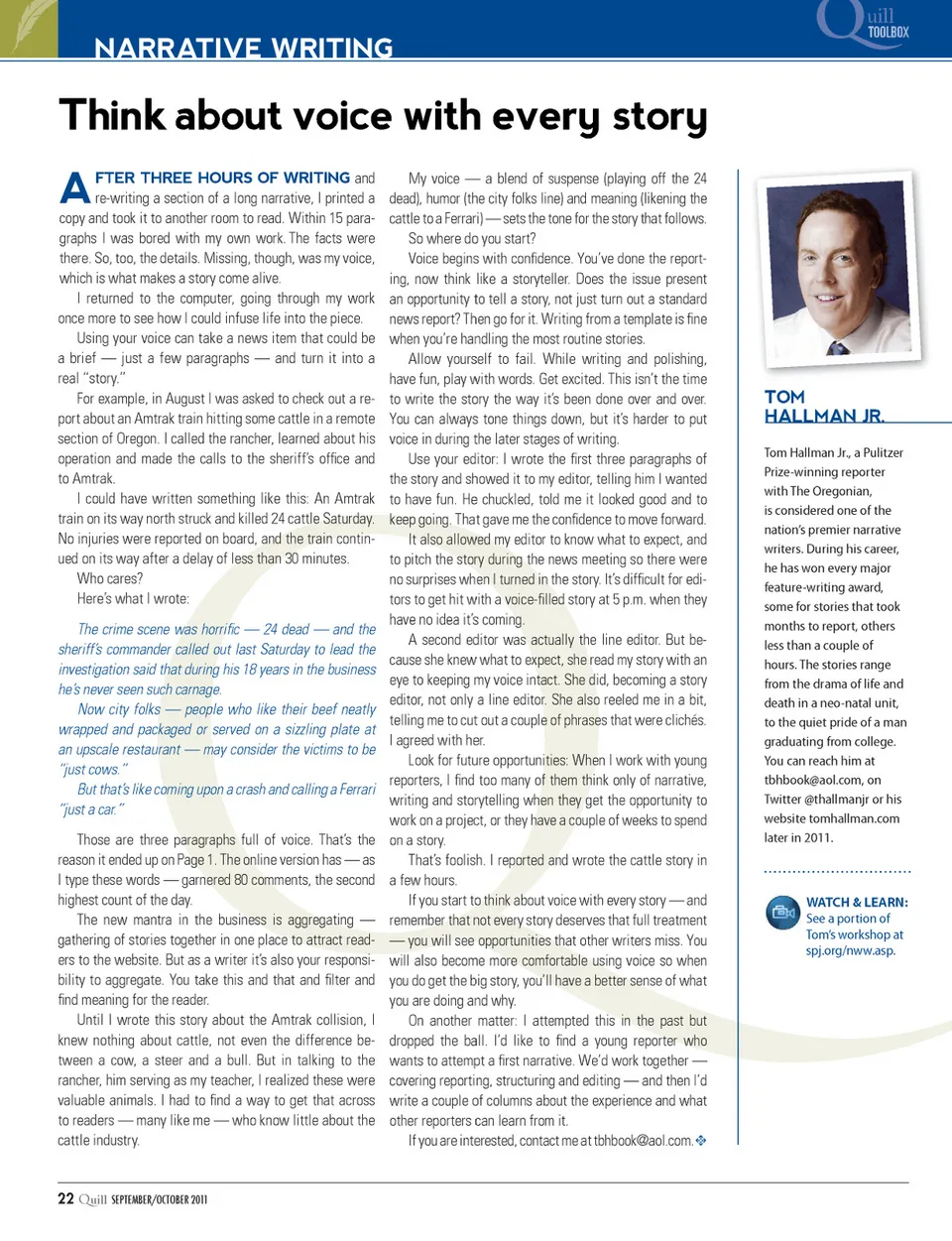 NARRATIVE WRITING

Quill TOOLBOX

Think about voice with every story

AFTER THREE HOURS OF WRITING and re-writing a section of a long narrative, I printed a copy and took it to another room to read. Within 15 paragraphs I was bored with my own work. The facts were there. So, too, the details. Missing, though, was my voice, which is what makes a story come alive.

I returned to the computer, going through my work once more to see how I could infuse life into the piece.

Using your voice can take a news item that could be a brief — just a few paragraphs — and turn it into a real "story."

For example, in August I was asked to check out a report about an Amtrak train hitting some cattle in a remote section of Oregon. I called the rancher, learned about his operation and made the calls to the sheriff's office and to Amtrak.

I could have written something like this: An Amtrak train on its way north struck and killed 24 cattle Saturday. No injuries were reported on board, and the train continued on its way after a delay of less than 30 minutes.

Who cares?

Here's what I wrote:

The crime scene was horrific — 24 dead — and the sheriff's commander called out last Saturday to lead the investigation said that during his 18 years in the business he's never seen such carnage.

Now city folks — people who like their beef neatly wrapped and packaged or served on a sizzling plate at an upscale restaurant — may consider the victims to be "just cows."

But that's like coming upon a crash and calling a Ferrari "just a car."

Those are three paragraphs full of voice. That's the reason it ended up on Page 1. The online version has — as I type these words — garnered 80 comments, the second highest count of the day.

The new mantra in the business is aggregating — gathering of stories together in one place to attract readers to the website. But as a writer it's also your responsibility to aggregate. You take this and that and filter and find meaning for the reader.

Until I wrote this story about the Amtrak collision, I knew nothing about cattle, not even the difference between a cow, a steer and a bull. But in talking to the rancher, him serving as my teacher, I realized these were valuable animals. I had to find a way to get that across to readers — many like me — who know little about the cattle industry.

My voice — a blend of suspense (playing off the 24 dead), humor (the city folks line) and meaning (likening the cattle to a Ferrari) — sets the tone for the story that follows.

So where do you start?

Voice begins with confidence. You've done the reporting, now think like a storyteller. Does the issue present an opportunity to tell a story, not just turn out a standard news report? Then go for it. Writing from a template is fine when you're handling the most routine stories.

Allow yourself to fail. While writing and polishing, have fun, play with words. Get excited. This isn't the time to write the story the way it's been done over and over. You can always tone things down, but it's harder to put voice in during the later stages of writing.

Use your editor: I wrote the first three paragraphs of the story and showed it to my editor, telling him I wanted to have fun. He chuckled, told me it looked good and to keep going. That gave me the confidence to move forward.

It also allowed my editor to know what to expect, and to pitch the story during the news meeting so there were no surprises when I turned in the story. It's difficult for editors to get hit with a voice-filled story at 5 p.m. when they have no idea it's coming.

A second editor was actually the line editor. But because she knew what to expect, she read my story with an eye to keeping my voice intact. She did, becoming a story editor, not only a line editor. She also reeled me in a bit, telling me to cut out a couple of phrases that were clichés. I agreed with her.

Look for future opportunities: When I work with young reporters, I find too many of them think only of narrative, writing and storytelling when they get the opportunity to work on a project, or they have a couple of weeks to spend on a story.

That's foolish. I reported and wrote the cattle story in a few hours.

If you start to think about voice with every story — and remember that not every story deserves that full treatment — you will see opportunities that other writers miss. You will also become more comfortable using voice so when you do get the big story, you'll have a better sense of what you are doing and why.

On another matter: I attempted this in the past but dropped the ball. I'd like to find a young reporter who wants to attempt a first narrative. We'd work together — covering reporting, structuring and editing — and then I'd write a couple of columns about the experience and what other reporters can learn from it.

If you are interested, contact me at tbhbook@aol.com.

TOM HALLMAN JR.

Tom Hallman Jr., a Pulitzer Prize-winning reporter with The Oregonian, is considered one of the nation's premier narrative writers. During his career, he has won every major feature-writing award, some for stories that took months to report, others less than a couple of hours. The stories range from the drama of life and death in a neo-natal unit, to the quiet pride of a man graduating from college. You can reach him at tbhbook@aol.com, on Twitter @thallmanjr or his website tomhallman.com later in 2011.

WATCH & LEARN: See a portion of Tom's workshop at spj.org/nww.asp.

22 Quill SEPTEMBER/OCTOBER 2011